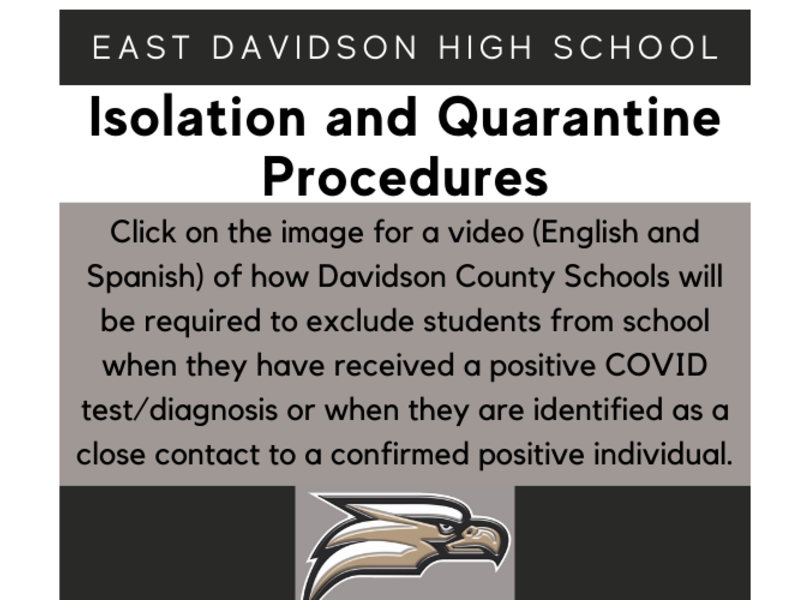 EAST DAVIDSON HIGH SCHOOL

Isolation and Quarantine Procedures

Click on the image for a video (English and Spanish) of how Davidson County Schools will be required to exclude students from school when they have received a positive COVID test/diagnosis or when they are identified as a close contact to a confirmed positive individual.